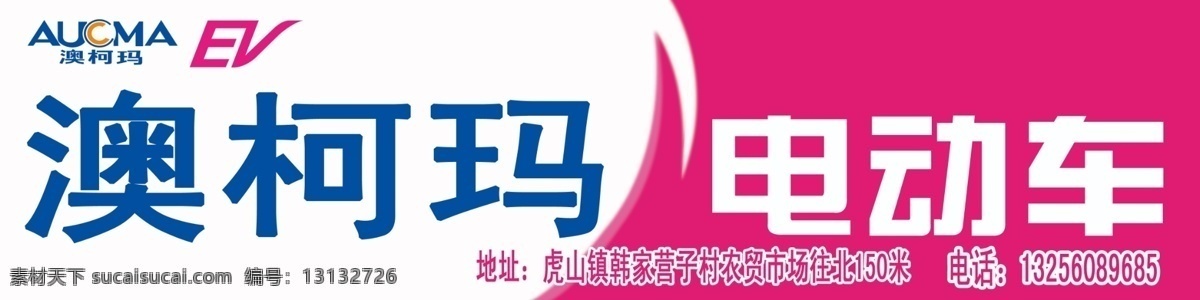 AUCMA
澳柯玛
EV

澳柯玛 电动车

地址：虎山镇韩家营子村农贸市场往北150米 电话：13256089685

素材天下 sucaisucai.com 编号：13132726